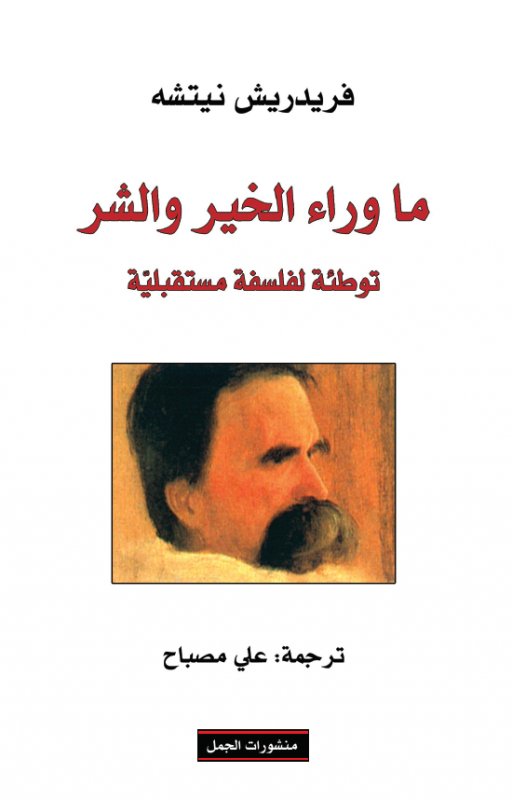 فريدريش نيتشه

ما وراء الخير والشر

توطئة لفلسفة مستقبليّة

ترجمة: علي مصباح

منشورات الجمل